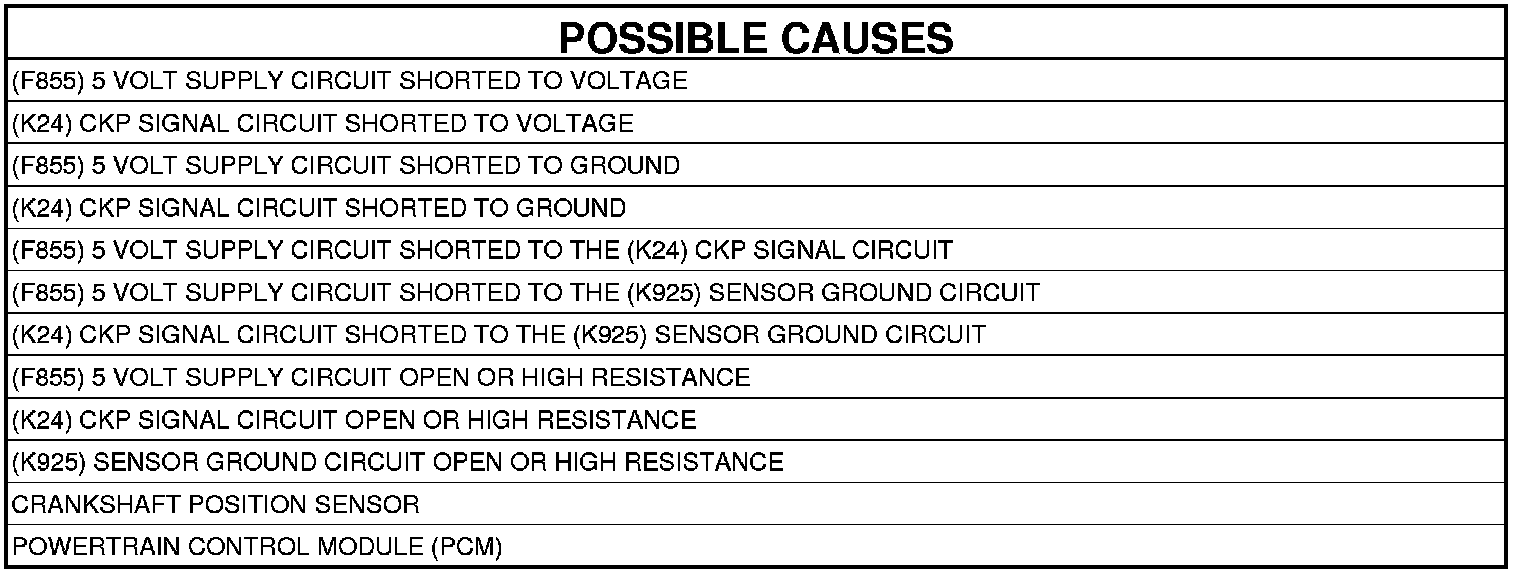 | POSSIBLE CAUSES |
|---|
| (F855) 5 VOLT SUPPLY CIRCUIT SHORTED TO VOLTAGE |
| (K24) CKP SIGNAL CIRCUIT SHORTED TO VOLTAGE |
| (F855) 5 VOLT SUPPLY CIRCUIT SHORTED TO GROUND |
| (K24) CKP SIGNAL CIRCUIT SHORTED TO GROUND |
| (F855) 5 VOLT SUPPLY CIRCUIT SHORTED TO THE (K24) CKP SIGNAL CIRCUIT |
| (F855) 5 VOLT SUPPLY CIRCUIT SHORTED TO THE (K925) SENSOR GROUND CIRCUIT |
| (K24) CKP SIGNAL CIRCUIT SHORTED TO THE (K925) SENSOR GROUND CIRCUIT |
| (F855) 5 VOLT SUPPLY CIRCUIT OPEN OR HIGH RESISTANCE |
| (K24) CKP SIGNAL CIRCUIT OPEN OR HIGH RESISTANCE |
| (K925) SENSOR GROUND CIRCUIT OPEN OR HIGH RESISTANCE |
| CRANKSHAFT POSITION SENSOR |
| POWERTRAIN CONTROL MODULE (PCM) |